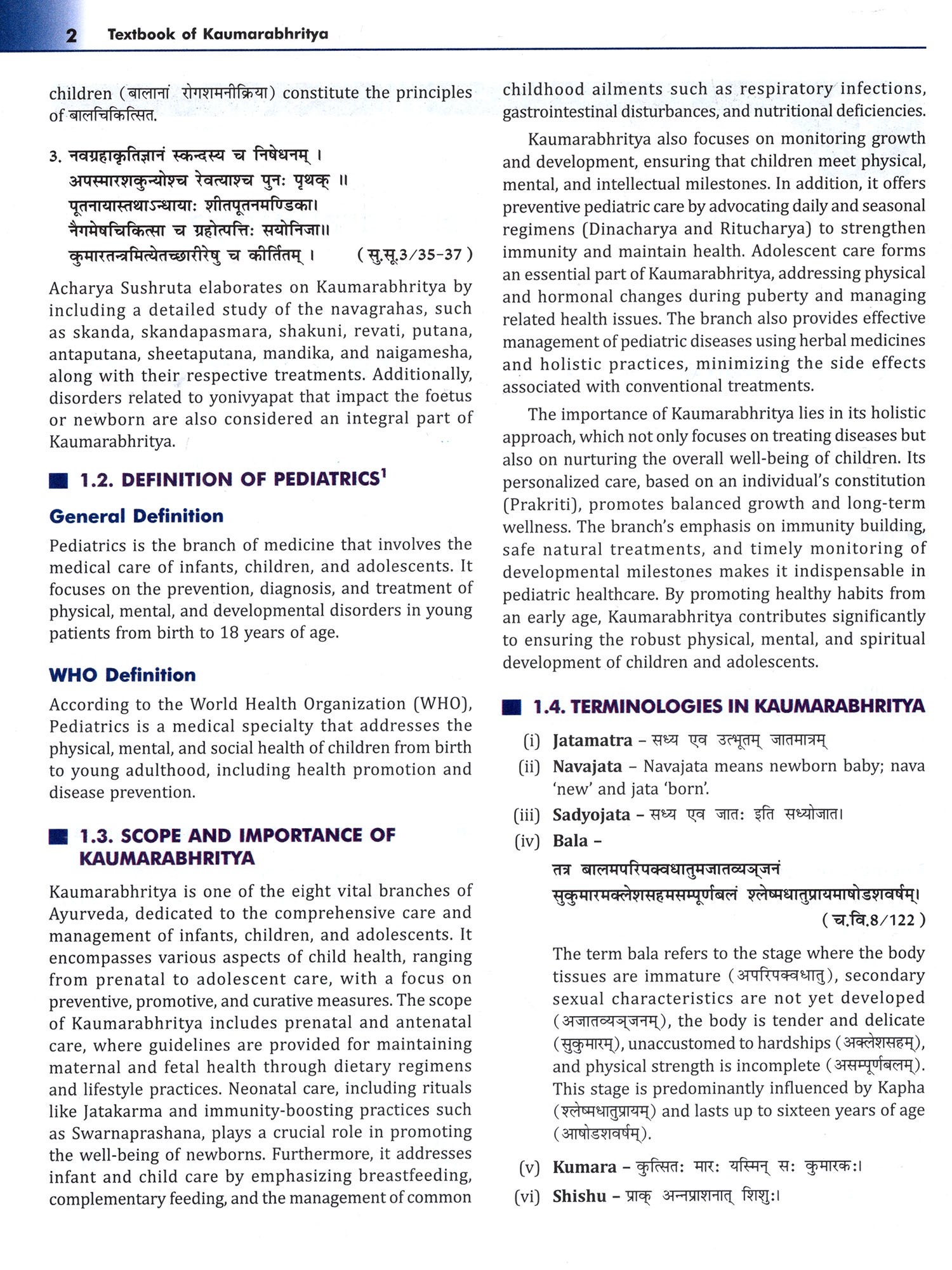 2 Textbook of Kaumarabhritya

children (बालानां रोगशमनीक्रिया) constitute the principles of बालचिकित्सित.

3. नवग्रहाकृतिज्ञानं स्कन्दस्य च निषेधनम् ।
अपस्मारशकुन्योश्च रेवत्याश्च पुनः पृथक् ॥
पूतनायास्तथाऽन्धायाः शीतपूतनमण्डिका।
नैगमेषचिकित्सा च ग्रहोत्पत्तिः सयोनिजा॥
कुमारतन्त्रमित्येतच्छारीरेषु च कीर्तितम् । (सु.सू.3/35-37)

Acharya Sushruta elaborates on Kaumarabhritya by including a detailed study of the navagrahas, such as skanda, skandapasmara, shakuni, revati, putana, antaputana, sheetaputana, mandika, and naigamesha, along with their respective treatments. Additionally, disorders related to yonivyapat that impact the foetus or newborn are also considered an integral part of Kaumarabhritya.

1.2. DEFINITION OF PEDIATRICS$^1$

General Definition

Pediatrics is the branch of medicine that involves the medical care of infants, children, and adolescents. It focuses on the prevention, diagnosis, and treatment of physical, mental, and developmental disorders in young patients from birth to 18 years of age.

WHO Definition

According to the World Health Organization (WHO), Pediatrics is a medical specialty that addresses the physical, mental, and social health of children from birth to young adulthood, including health promotion and disease prevention.

1.3. SCOPE AND IMPORTANCE OF KAUMARABHRITYA

Kaumarabhritya is one of the eight vital branches of Ayurveda, dedicated to the comprehensive care and management of infants, children, and adolescents. It encompasses various aspects of child health, ranging from prenatal to adolescent care, with a focus on preventive, promotive, and curative measures. The scope of Kaumarabhritya includes prenatal and antenatal care, where guidelines are provided for maintaining maternal and fetal health through dietary regimens and lifestyle practices. Neonatal care, including rituals like Jatakarma and immunity-boosting practices such as Swarnaprashana, plays a crucial role in promoting the well-being of newborns. Furthermore, it addresses infant and child care by emphasizing breastfeeding, complementary feeding, and the management of common childhood ailments such as respiratory infections, gastrointestinal disturbances, and nutritional deficiencies.

Kaumarabhritya also focuses on monitoring growth and development, ensuring that children meet physical, mental, and intellectual milestones. In addition, it offers preventive pediatric care by advocating daily and seasonal regimens (Dinacharya and Ritucharya) to strengthen immunity and maintain health. Adolescent care forms an essential part of Kaumarabhritya, addressing physical and hormonal changes during puberty and managing related health issues. The branch also provides effective management of pediatric diseases using herbal medicines and holistic practices, minimizing the side effects associated with conventional treatments.

The importance of Kaumarabhritya lies in its holistic approach, which not only focuses on treating diseases but also on nurturing the overall well-being of children. Its personalized care, based on an individual's constitution (Prakriti), promotes balanced growth and long-term wellness. The branch's emphasis on immunity building, safe natural treatments, and timely monitoring of developmental milestones makes it indispensable in pediatric healthcare. By promoting healthy habits from an early age, Kaumarabhritya contributes significantly to ensuring the robust physical, mental, and spiritual development of children and adolescents.

1.4. TERMINOLOGIES IN KAUMARABHRITYA

(i) Jatamatra – सध्य एव उत्भूतम् जातमात्रम्
(ii) Navajata – Navajata means newborn baby; nava 'new' and jata 'born'.
(iii) Sadyojata – सध्य एव जातः इति सध्योजात।
(iv) Bala –
तत्र बालमपरिपक्वधातुमजातव्यञ्जनं सुकुमारमक्लेशसहमसम्पूर्णबलं श्लेष्मधातुप्रायमाषोडशवर्षम्। (च.वि.8/122)

The term bala refers to the stage where the body tissues are immature (अपरिपक्वधातु), secondary sexual characteristics are not yet developed (अजातव्यञ्जनम्), the body is tender and delicate (सुकुमारम्), unaccustomed to hardships (अक्लेशसहम्), and physical strength is incomplete (असम्पूर्णबलम्). This stage is predominantly influenced by Kapha (श्लेष्मधातुप्रायम्) and lasts up to sixteen years of age (आषोडशवर्षम्).

(v) Kumara – कुत्सितः मारः यस्मिन् सः कुमारकः।
(vi) Shishu – प्राक् अन्नप्राशनात् शिशुः।